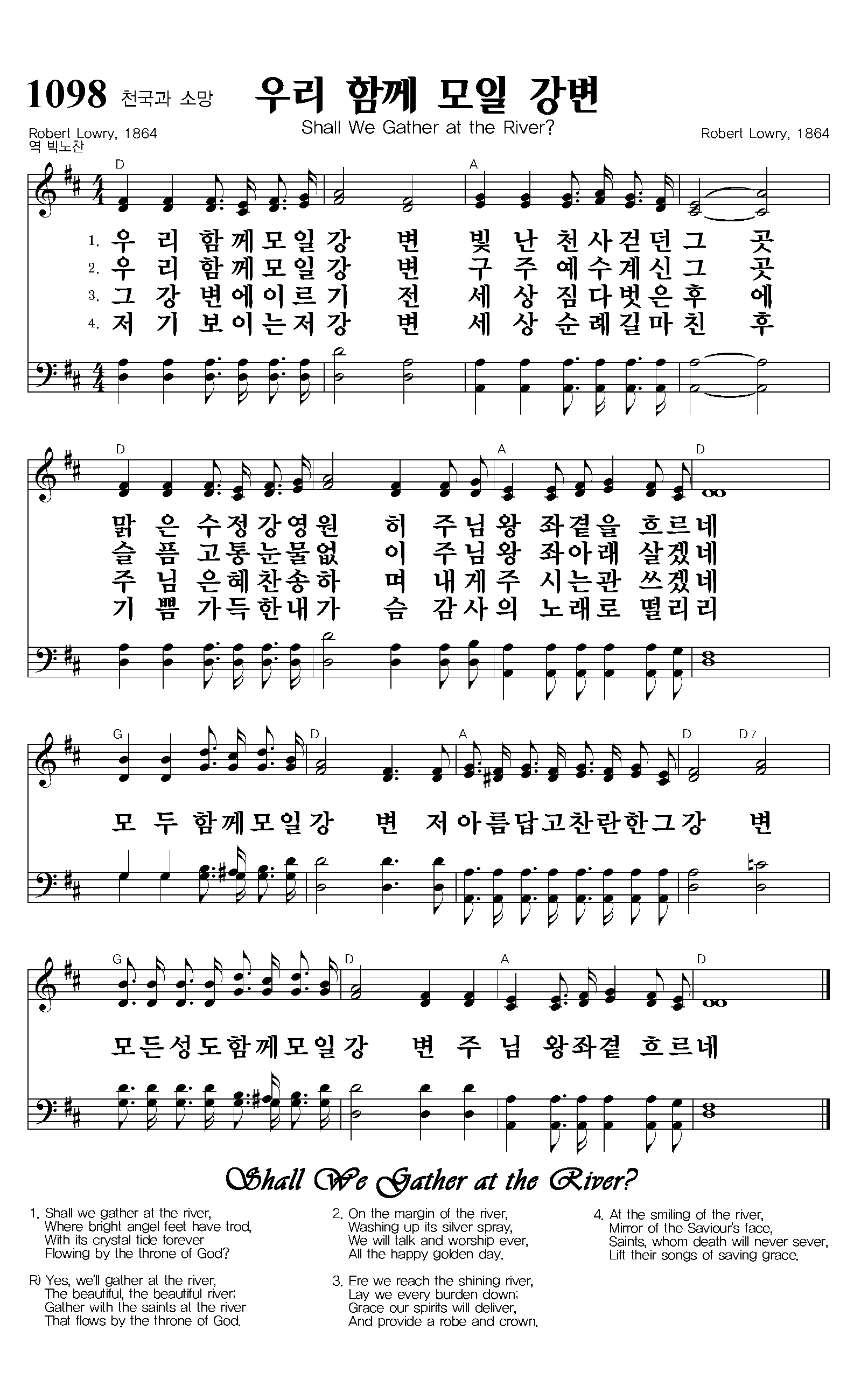 1098 천국과 소망 우리 함께 모일 강변

Shall We Gather at the River?

Robert Lowry, 1864
역 박노찬

Robert Lowry, 1864

D A

1. 우 리 함께모일강 변 빛 난 천사걷던그 곳
2. 우 리 함께모일강 변 구 주 예수계신그 곳
3. 그 강 변에이르기 전 세 상 짐다벗은후 에
4. 저 기 보이는저강 변 세 상 순례길마친 후

D A D

맑 은 수정강영원 히 주님왕 좌곁을 흐르네
슬 픔 고통눈물없 이 주님왕 좌아래 살겠네
주 님 은혜찬송하 며 내게주 시는관 쓰겠네
기 쁨 가득한내가 슴 감사의 노래로 떨리리

G D A D D7

모 두 함께모일강 변 저아름답고찬란한그강 변

G D A D

모든성도함께모일강 변 주 님 왕좌곁 흐르네

Shall We Gather at the River?

1. Shall we gather at the river,
Where bright angel feet have trod,
With its crystal tide forever
Flowing by the throne of God?

R) Yes, we'll gather at the river,
The beautiful, the beautiful river;
Gather with the saints at the river
That flows by the throne of God.

2. On the margin of the river,
Washing up its silver spray,
We will talk and worship ever,
All the happy golden day.

3. Ere we reach the shining river,
Lay we every burden down;
Grace our spirits will deliver,
And provide a robe and crown.

4. At the smiling of the river,
Mirror of the Saviour's face,
Saints, whom death will never sever,
Lift their songs of saving grace.